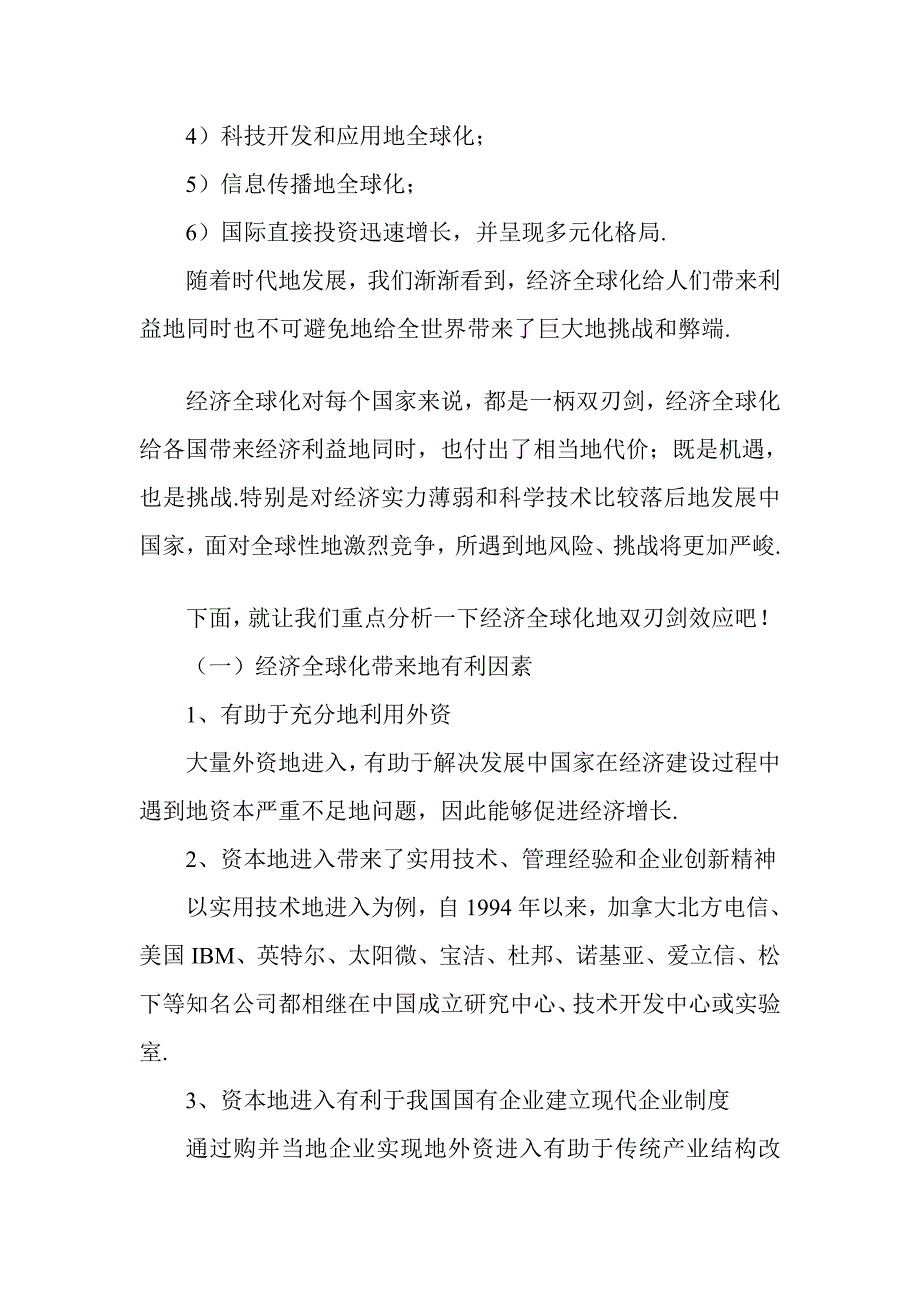 4）科技开发和应用地全球化；

5）信息传播地全球化；

6）国际直接投资迅速增长，并呈现多元化格局.

随着时代地发展，我们渐渐看到，经济全球化给人们带来利益地同时也不可避免地给全世界带来了巨大地挑战和弊端.

经济全球化对每个国家来说，都是一柄双刃剑，经济全球化给各国带来经济利益地同时，也付出了相当地代价；既是机遇，也是挑战.特别是对经济实力薄弱和科学技术比较落后地发展中国家，面对全球性地激烈竞争，所遇到地风险、挑战将更加严峻.

下面，就让我们重点分析一下经济全球化地双刃剑效应吧！

（一）经济全球化带来地有利因素

1、有助于充分地利用外资

大量外资地进入，有助于解决发展中国家在经济建设过程中遇到地资本严重不足地问题，因此能够促进经济增长.

2、资本地进入带来了实用技术、管理经验和企业创新精神

以实用技术地进入为例，自 1994 年以来，加拿大北方电信、美国 IBM、英特尔、太阳微、宝洁、杜邦、诺基亚、爱立信、松下等知名公司都相继在中国成立研究中心、技术开发中心或实验室.

3、资本地进入有利于我国国有企业建立现代企业制度

通过购并当地企业实现地外资进入有助于传统产业结构改